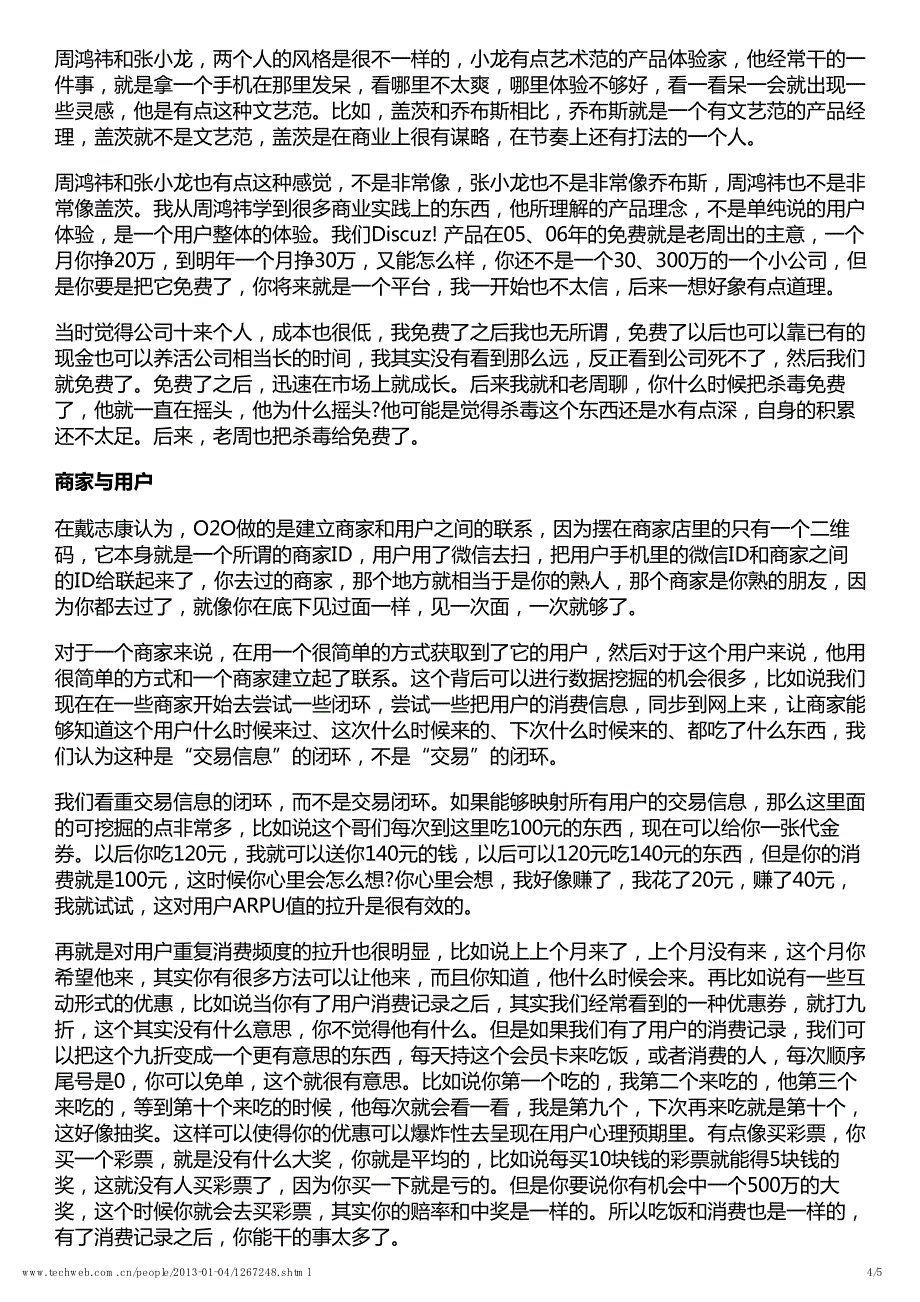 周鸿祎和张小龙，两个人的风格是很不一样的，小龙有点艺术范的产品体验家，他经常干的一件事，就是拿一个手机在那里发呆，看哪里不太爽，哪里体验不够好，看一看呆一会就出现一些灵感，他是有点这种文艺范。比如，盖茨和乔布斯相比，乔布斯就是一个有文艺范的产品经理，盖茨就不是文艺范，盖茨是在商业上很有谋略，在节奏上还有打法的一个人。

周鸿祎和张小龙也有点这种感觉，不是非常像，张小龙也不是非常像乔布斯，周鸿祎也不是非常像盖茨。我从周鸿祎学到很多商业实践上的东西，他所理解的产品理念，不是单纯说的用户体验，是一个用户整体的体验。我们Discuz! 产品在05、06年的免费就是老周出的主意，一个月你挣20万，到明年一个月挣30万，又能怎么样，你还不是一个30、300万的一个小公司，但是你要是把它免费了，你将来就是一个平台，我一开始也不太信，后来一想好象有点道理。

当时觉得公司十来个人，成本也很低，我免费了之后我也无所谓，免费了以后也可以靠已有的现金也可以养活公司相当长的时间，我其实没有看到那么远，反正看到公司死不了，然后我们就免费了。免费了之后，迅速在市场上就成长。后来我就和老周聊，你什么时候把杀毒免费了，他就一直在摇头，他为什么摇头?他可能是觉得杀毒这个东西还是水有点深，自身的积累还不太足。后来，老周也把杀毒给免费了。

商家与用户

在戴志康认为，O2O做的是建立商家和用户之间的联系，因为摆在商家店里的只有一个二维码，它本身就是一个所谓的商家ID，用户用了微信去扫，把用户手机里的微信ID和商家之间的ID给联起来了，你去过的商家，那个地方就相当于是你的熟人，那个商家是你熟的朋友，因为你都去过了，就像你在底下见过面一样，见一次面，一次就够了。

对于一个商家来说，在用一个很简单的方式获取到了它的用户，然后对于这个用户来说，他用很简单的方式和一个商家建立起了联系。这个背后可以进行数据挖掘的机会很多，比如说我们现在在一些商家开始去尝试一些闭环，尝试一些把用户的消费信息，同步到网上来，让商家能够知道这个用户什么时候来过、这次什么时候来的、下次什么时候来的、都吃了什么东西，我们认为这种是“交易信息”的闭环，不是“交易”的闭环。

我们看重交易信息的闭环，而不是交易闭环。如果能够映射所有用户的交易信息，那么这里面的可挖掘的点非常多，比如说这个哥们每次到这里吃100元的东西，现在可以给你一张代金券。以后你吃120元，我就可以送你140元的钱，以后可以120元吃140元的东西，但是你的消费就是100元，这时候你心里会怎么想?你心里会想，我好像赚了，我花了20元，赚了40元，我就试试，这对用户ARPU值的拉升是很有效的。

再就是对用户重复消费频度的拉升也很明显，比如说上上个月来了，上个月没有来，这个月你希望他来，其实你有很多方法可以让他来，而且你知道，他什么时候会来。再比如说有一些互动形式的优惠，比如说当你有了用户消费记录之后，其实我们经常看到的一种优惠券，就打九折，这个其实没有什么意思，你不觉得他有什么。但是如果我们有了用户的消费记录，我们可以把这个九折变成一个更有意思的东西，每天持这个会员卡来吃饭，或者消费的人，每次顺序尾号是0，你可以免单，这个就很有意思。比如说你第一个吃的，我第二个来吃的，他第三个来吃的，等到第十个来吃的时候，他每次就会看一看，我是第九个，下次再来吃就是第十个，这好像抽奖。这样可以使得你的优惠可以爆炸性去呈现在用户心理预期里。有点像买彩票，你买一个彩票，就是没有什么大奖，你就是平均的，比如说每买10块钱的彩票就能得5块钱的奖，这就没有人买彩票了，因为你买一下就是亏的。但是你要说你有机会中一个500万的大奖，这个时候你就会去买彩票，其实你的赔率和中奖是一样的。所以吃饭和消费也是一样的，有了消费记录之后，你能干的事太多了。

www.techweb.com.cn/people/2013-01-04/1267248.shtml 4/5